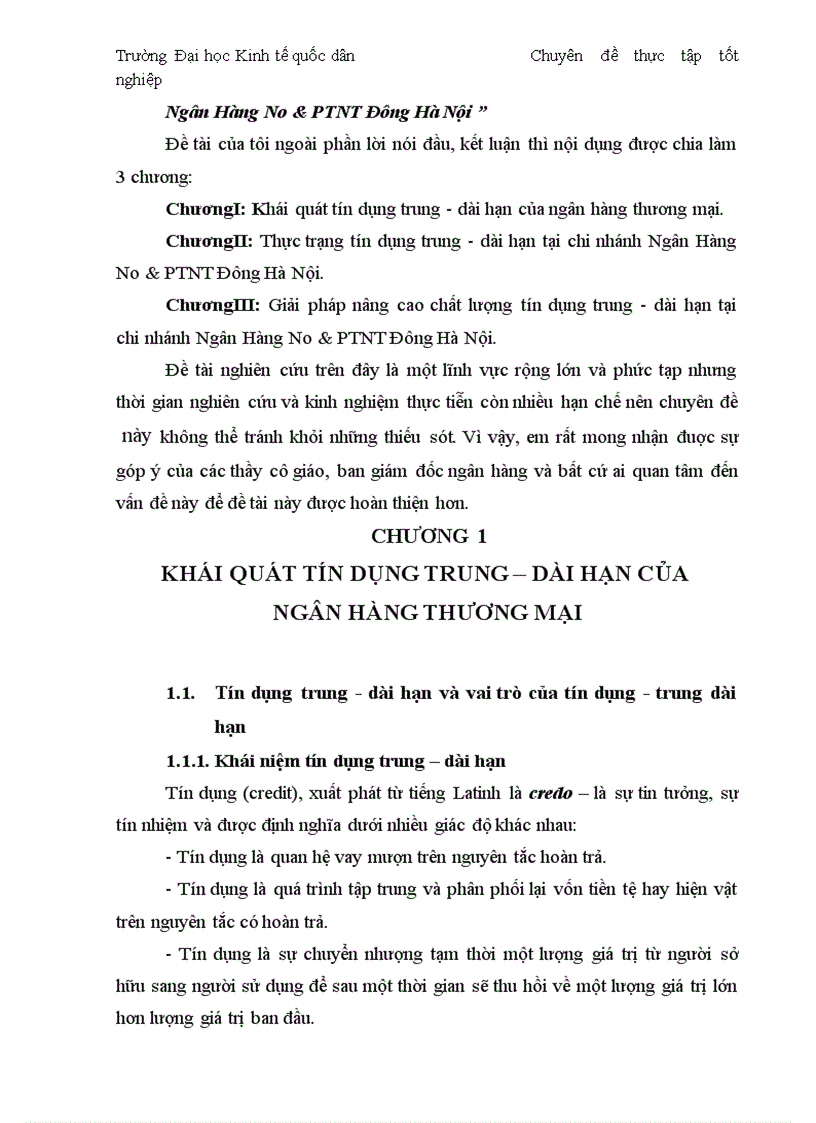 Trường Đại học Kinh tế quốc dân Chuyên đề thực tập tốt nghiệp

Ngân Hàng No & PTNT Đông Hà Nội ”

Đề tài của tôi ngoài phần lời nói đầu, kết luận thì nội dụng được chia làm 3 chương:

ChươngI: Khái quát tín dụng trung - dài hạn của ngân hàng thương mại.

ChươngII: Thực trạng tín dụng trung - dài hạn tại chi nhánh Ngân Hàng No & PTNT Đông Hà Nội.

ChươngIII: Giải pháp nâng cao chất lượng tín dụng trung - dài hạn tại chi nhánh Ngân Hàng No & PTNT Đông Hà Nội.

Đề tài nghiên cứu trên đây là một lĩnh vực rộng lớn và phức tạp nhưng thời gian nghiên cứu và kinh nghiệm thực tiễn còn nhiều hạn chế nên chuyên đề này không thể tránh khỏi những thiếu sót. Vì vậy, em rất mong nhận được sự góp ý của các thầy cô giáo, ban giám đốc ngân hàng và bất cứ ai quan tâm đến vấn đề này để đề tài này được hoàn thiện hơn.

CHƯƠNG 1

KHÁI QUÁT TÍN DỤNG TRUNG – DÀI HẠN CỦA NGÂN HÀNG THƯƠNG MẠI

1.1. Tín dụng trung - dài hạn và vai trò của tín dụng - trung dài hạn

1.1.1. Khái niệm tín dụng trung – dài hạn

Tín dụng (credit), xuất phát từ tiếng Latinh là credo – là sự tin tưởng, sự tín nhiệm và được định nghĩa dưới nhiều giác độ khác nhau:

- Tín dụng là quan hệ vay mượn trên nguyên tắc hoàn trả.

- Tín dụng là quá trình tập trung và phân phối lại vốn tiền tệ hay hiện vật trên nguyên tắc có hoàn trả.

- Tín dụng là sự chuyển nhượng tạm thời một lượng giá trị từ người sở hữu sang người sử dụng để sau một thời gian sẽ thu hồi về một lượng giá trị lớn hơn lượng giá trị ban đầu.